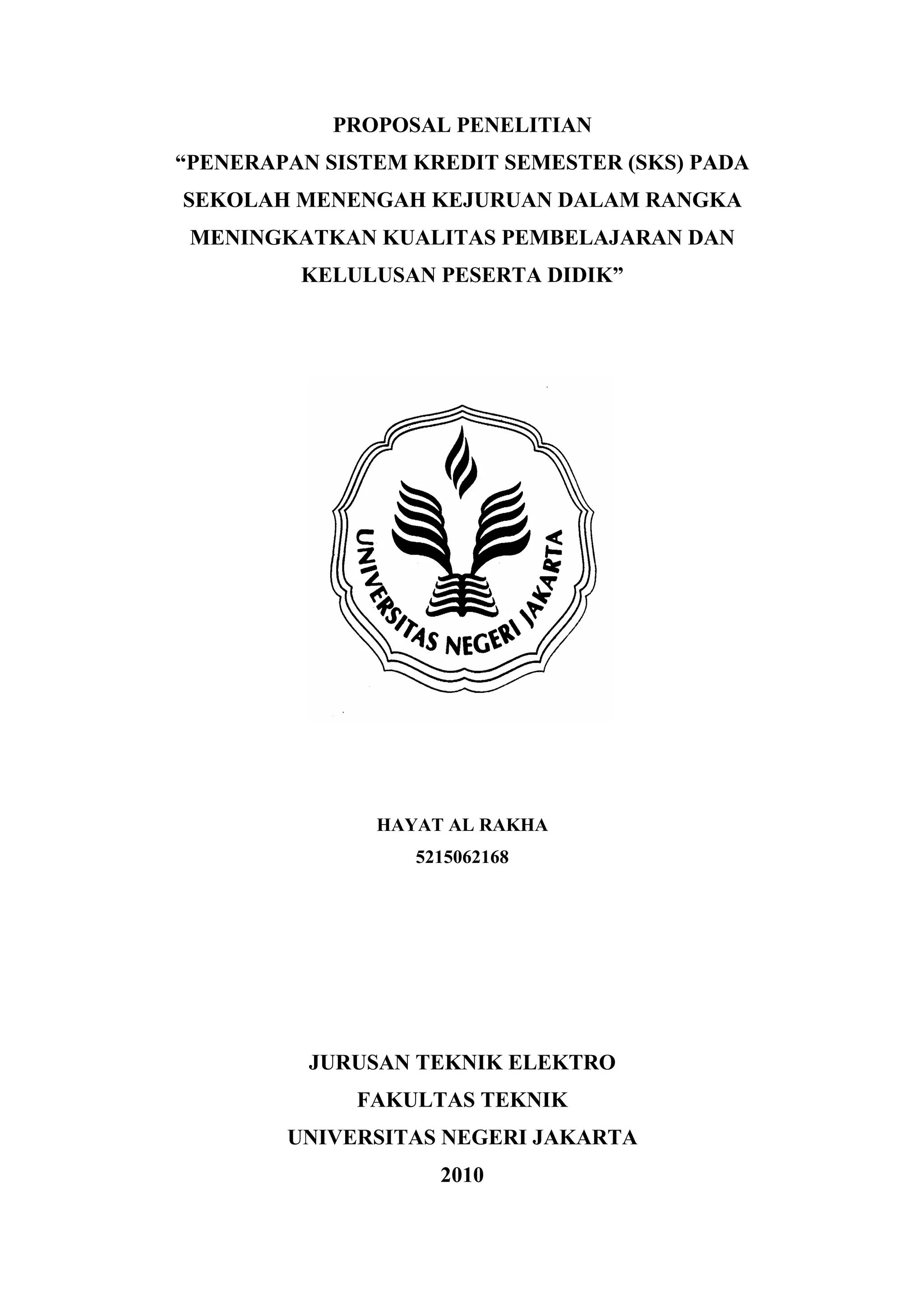 PROPOSAL PENELITIAN
“PENERAPAN SISTEM KREDIT SEMESTER (SKS) PADA SEKOLAH MENENGAH KEJURUAN DALAM RANGKA MENINGKATKAN KUALITAS PEMBELAJARAN DAN KELULUSAN PESERTA DIDIK”

UNIVERSITAS NEGERI JAKARTA

HAYAT AL RAKHA
5215062168

JURUSAN TEKNIK ELEKTRO
FAKULTAS TEKNIK
UNIVERSITAS NEGERI JAKARTA
2010